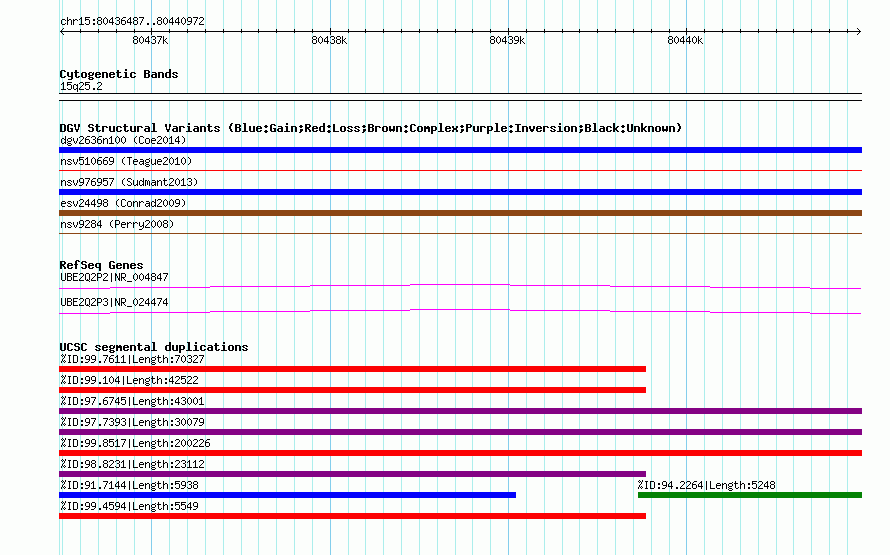 chr15:80436487..80440972

80437k

80438k

80439k

80440k

Cytogenetic Bands
15q25.2

DGV Structural Variants (Blue:Gain;Red:Loss;Brown:Complex;Purple:Inversion;Black:Unknown)
dgv2636n100 (Coe2014)

nsv510669 (Teague2010)

nsv976957 (Sudmant2013)

esv24498 (Conrad2009)

nsv9284 (Perry2008)

RefSeq Genes
UBE2Q2P2|NR_004847

UBE2Q2P3|NR_024474

UCSC segmental duplications
%ID:99.7611|Length:70327

%ID:99.104|Length:42522

%ID:97.6745|Length:43001

%ID:97.7393|Length:30079

%ID:99.8517|Length:200226

%ID:98.8231|Length:23112

%ID:91.7144|Length:5938

%ID:94.2264|Length:5248

%ID:99.4594|Length:5549